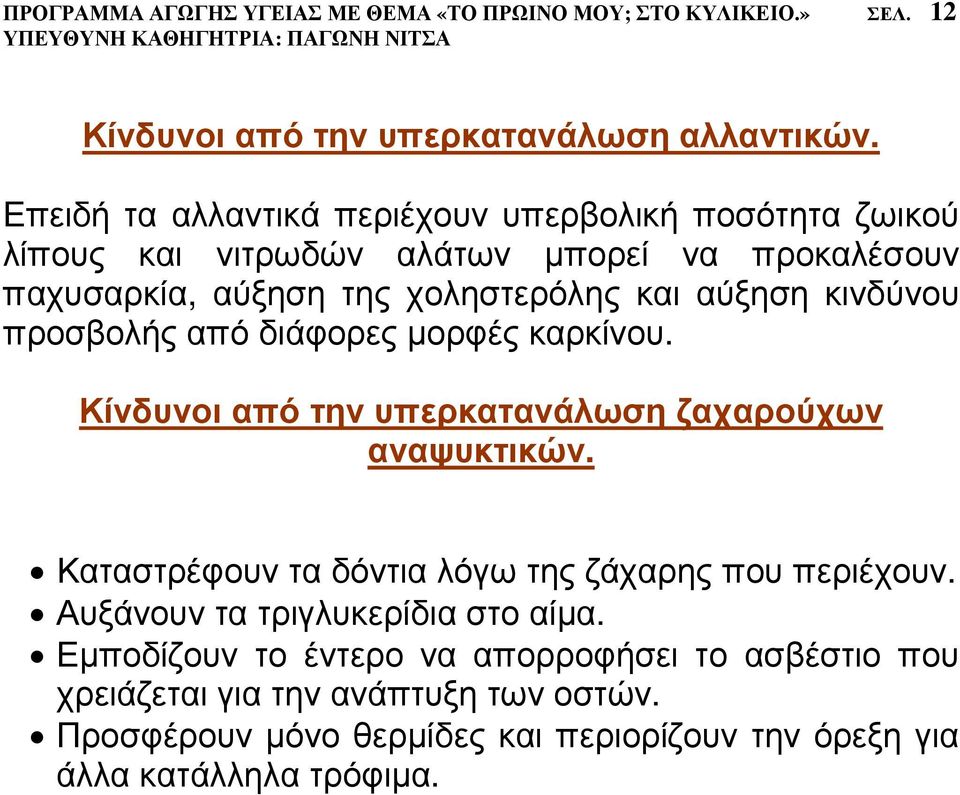 ΠΡΟΓΡΑΜΜΑ ΑΓΩΓΗΣ ΥΓΕΙΑΣ ΜΕ ΘΕΜΑ «ΤΟ ΠΡΩΙΝΟ ΜΟΥ; ΣΤΟ ΚΥΛΙΚΕΙΟ.» ΣΕΛ. 12
ΥΠΕΥΘΥΝΗ ΚΑΘΗΓΗΤΡΙΑ: ΠΑΓΩΝΗ ΝΙΤΣΑ

Κίνδυνοι από την υπερκατανάλωση αλλαντικών.

Επειδή τα αλλαντικά περιέχουν υπερβολική ποσότητα ζωικού λίπους και νιτρωδών αλάτων μπορεί να προκαλέσουν παχυσαρκία, αύξηση της χοληστερόλης και αύξηση κινδύνου προσβολής από διάφορες μορφές καρκίνου.

Κίνδυνοι από την υπερκατανάλωση ζαχαρούχων αναψυκτικών.

• Καταστρέφουν τα δόντια λόγω της ζάχαρης που περιέχουν.
• Αυξάνουν τα τριγλυκερίδια στο αίμα.
• Εμποδίζουν το έντερο να απορροφήσει το ασβέστιο που χρειάζεται για την ανάπτυξη των οστών.
• Προσφέρουν μόνο θερμίδες και περιορίζουν την όρεξη για άλλα κατάλληλα τρόφιμα.